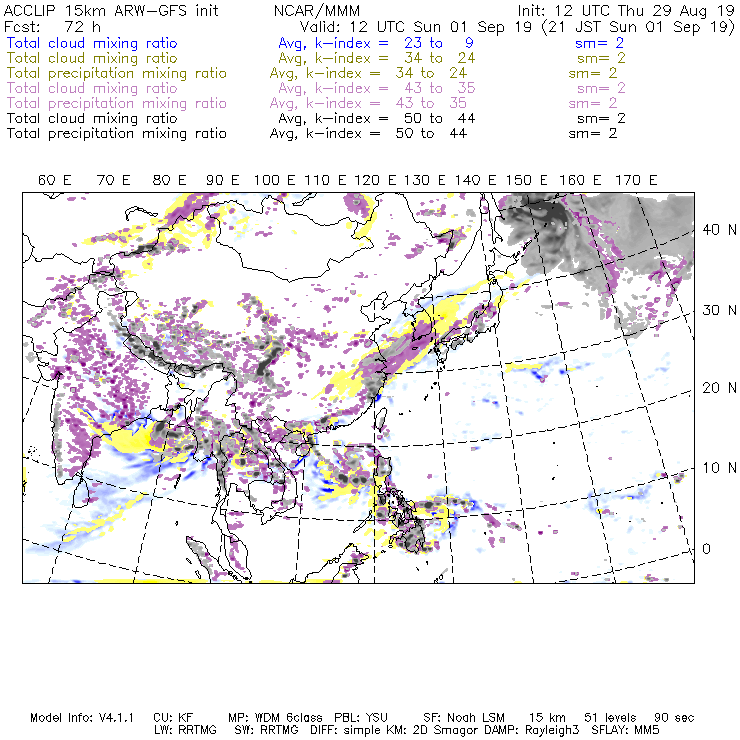 ACCLIP 15km ARW-GFS init NCAR/MMM Init: 12 UTC Thu 29 Aug 19
Fcst: 72 h Valid: 12 UTC Sun 01 Sep 19 (21 JST Sun 01 Sep 19)
Total cloud mixing ratio Avg, k-index = 23 to 9 sm= 2
Total cloud mixing ratio Avg, k-index = 34 to 24 sm= 2
Total precipitation mixing ratio Avg, k-index = 34 to 24 sm= 2
Total cloud mixing ratio Avg, k-index = 43 to 35 sm= 2
Total precipitation mixing ratio Avg, k-index = 43 to 35 sm= 2
Total cloud mixing ratio Avg, k-index = 50 to 44 sm= 2
Total precipitation mixing ratio Avg, k-index = 50 to 44 sm= 2

60 E 70 E 80 E 90 E 100 E 110 E 120 E 130 E 140 E 150 E 160 E 170 E

40 N
30 N
20 N
10 N
0

Model Info: V4.1.1 CU: KF MP: WDM 6class PBL: YSU SF: Noah LSM 15 km 51 levels 90 sec
LW: RRTMG SW: RRTMG DIFF: simple KM: 2D Smagor DAMP: Rayleigh3 SFLAY: MM5